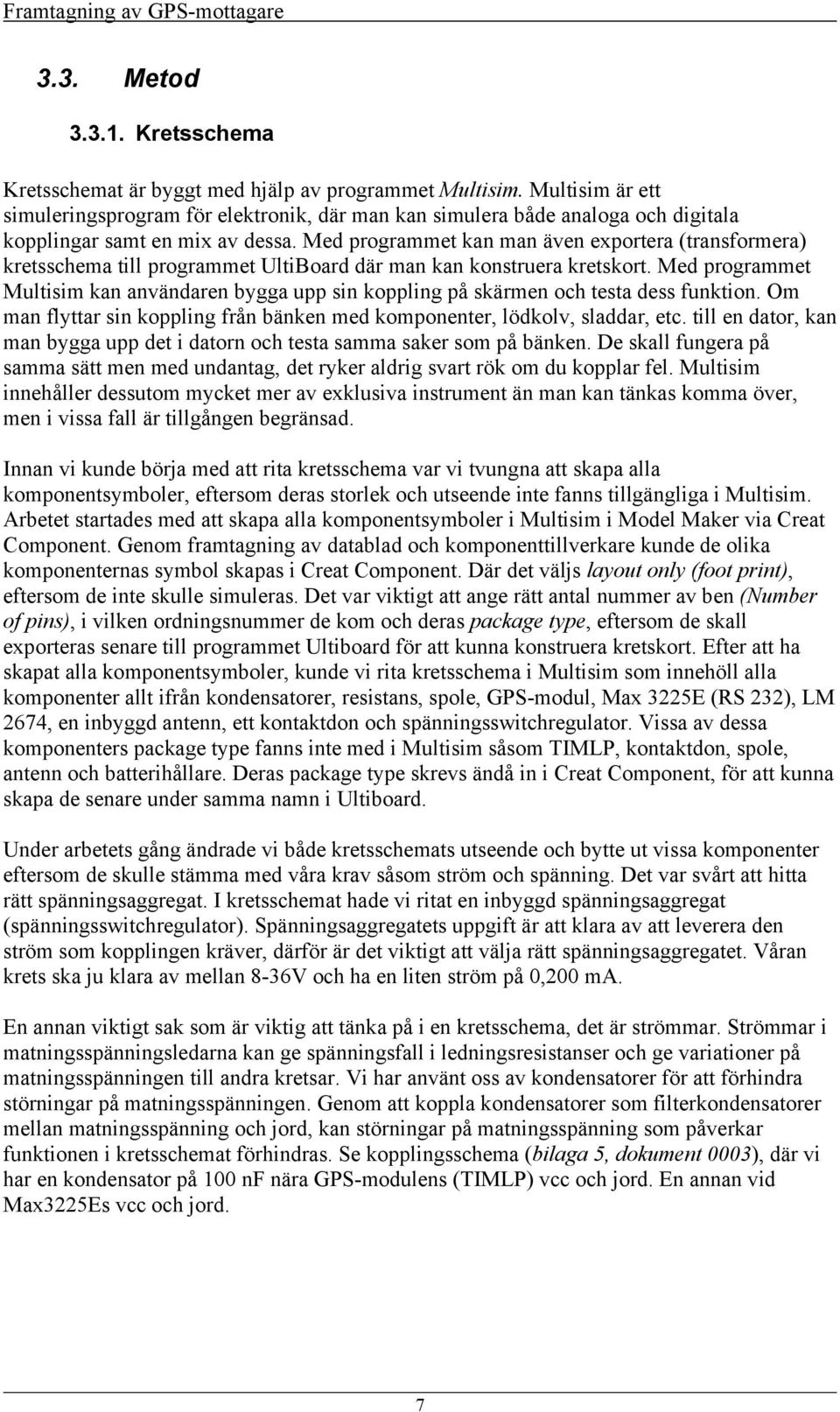 Framtagning av GPS-mottagare

3.3. Metod

3.3.1. Kretsschema

Kretsschemat är byggt med hjälp av programmet Multisim. Multisim är ett simuleringsprogram för elektronik, där man kan simulera både analoga och digitala kopplingar samt en mix av dessa. Med programmet kan man även exportera (transformera) kretsschema till programmet UltiBoard där man kan konstruera kretskort. Med programmet Multisim kan användaren bygga upp sin koppling på skärmen och testa dess funktion. Om man flyttar sin koppling från bänken med komponenter, lödkolv, sladdar, etc. till en dator, kan man bygga upp det i datorn och testa samma saker som på bänken. De skall fungera på samma sätt men med undantag, det ryker aldrig svart rök om du kopplar fel. Multisim innehåller dessutom mycket mer av exklusiva instrument än man kan tänkas komma över, men i vissa fall är tillgången begränsad.

Innan vi kunde börja med att rita kretsschema var vi tvungna att skapa alla komponentsymboler, eftersom deras storlek och utseende inte fanns tillgängliga i Multisim. Arbetet startades med att skapa alla komponentsymboler i Multisim i Model Maker via Creat Component. Genom framtagning av datablad och komponenttillverkare kunde de olika komponenternas symbol skapas i Creat Component. Där det väljs layout only (foot print), eftersom de inte skulle simuleras. Det var viktigt att ange rätt antal nummer av ben (Number of pins), i vilken ordningsnummer de kom och deras package type, eftersom de skall exporteras senare till programmet Ultiboard för att kunna konstruera kretskort. Efter att ha skapat alla komponentsymboler, kunde vi rita kretsschema i Multisim som innehöll alla komponenter allt ifrån kondensatorer, resistans, spole, GPS-modul, Max 3225E (RS 232), LM 2674, en inbyggd antenn, ett kontaktdon och spänningsswitchregulator. Vissa av dessa komponenters package type fanns inte med i Multisim såsom TIMLP, kontaktdon, spole, antenn och batterihållare. Deras package type skrevs ändå in i Creat Component, för att kunna skapa de senare under samma namn i Ultiboard.

Under arbetets gång ändrade vi både kretsschemats utseende och bytte ut vissa komponenter eftersom de skulle stämma med våra krav såsom ström och spänning. Det var svårt att hitta rätt spänningsaggregat. I kretsschemat hade vi ritat en inbyggd spänningsaggregat (spänningsswitchregulator). Spänningsaggregatets uppgift är att klara av att leverera den ström som kopplingen kräver, därför är det viktigt att välja rätt spänningsaggregatet. Våran krets ska ju klara av mellan 8-36V och ha en liten ström på 0,200 mA.

En annan viktigt sak som är viktig att tänka på i en kretsschema, det är strömmar. Strömmar i matningsspänningsledarna kan ge spänningsfall i ledningsresistanser och ge variationer på matningsspänningen till andra kretsar. Vi har använt oss av kondensatorer för att förhindra störningar på matningsspänningen. Genom att koppla kondensatorer som filterkondensatorer mellan matningsspänning och jord, kan störningar på matningsspänning som påverkar funktionen i kretsschemat förhindras. Se kopplingsschema (bilaga 5, dokument 0003), där vi har en kondensator på 100 nF nära GPS-modulens (TIMLP) vcc och jord. En annan vid Max3225Es vcc och jord.

7